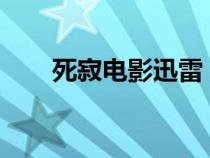 死寂电影迅雷